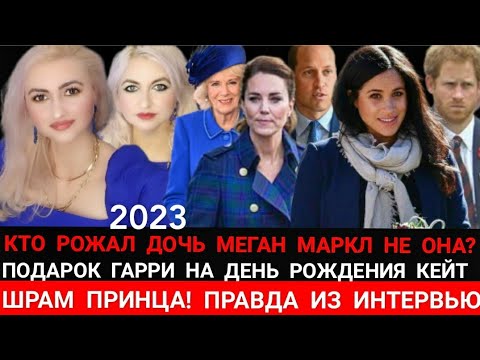 2023

КТО РОЖАЛ ДОЧЬ МЕГАН МАРКЛ НЕ ОНА?

ПОДАРОК ГАРРИ НА ДЕНЬ РОЖДЕНИЯ КЕЙТ

ШРАМ ПРИНЦА! ПРАВДА ИЗ ИНТЕРВЬЮ